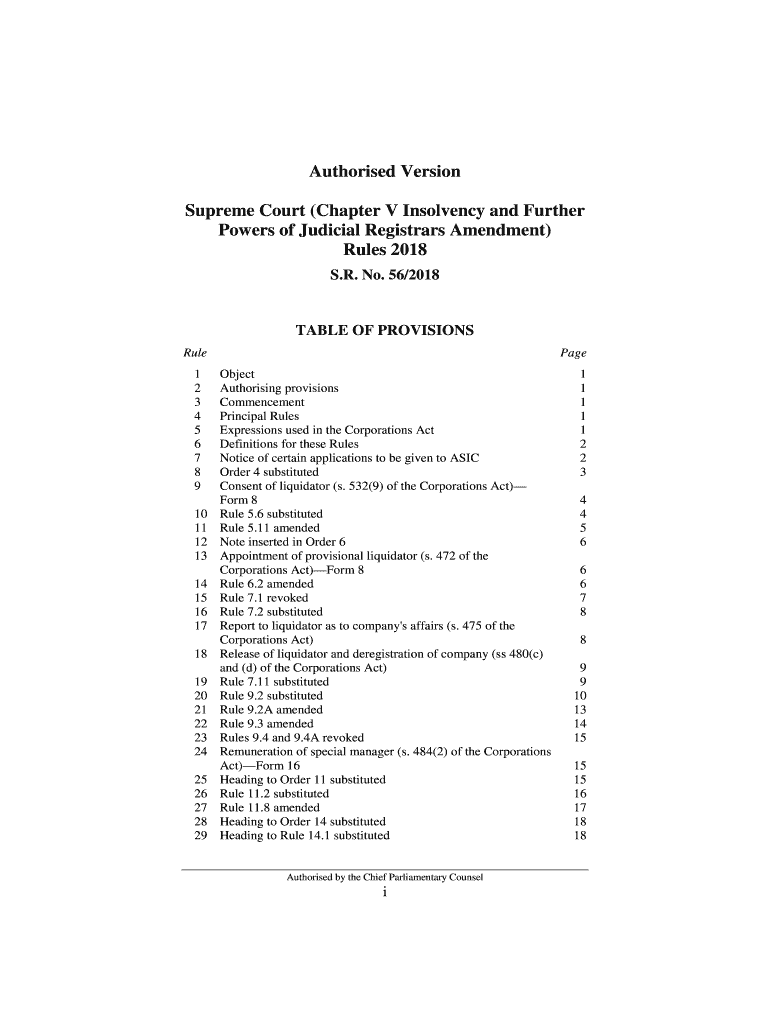 Authorised Version

Supreme Court (Chapter V Insolvency and Further Powers of Judicial Registrars Amendment) Rules 2018

S.R. No. 56/2018

TABLE OF PROVISIONS

| Rule | | Page |
|---|---|---|
| 1 | Object | 1 |
| 2 | Authorising provisions | 1 |
| 3 | Commencement | 1 |
| 4 | Principal Rules | 1 |
| 5 | Expressions used in the Corporations Act | 1 |
| 6 | Definitions for these Rules | 2 |
| 7 | Notice of certain applications to be given to ASIC | 2 |
| 8 | Order 4 substituted | 3 |
| 9 | Consent of liquidator (s. 532(9) of the Corporations Act)—Form 8 | 4 |
| 10 | Rule 5.6 substituted | 4 |
| 11 | Rule 5.11 amended | 5 |
| 12 | Note inserted in Order 6 | 6 |
| 13 | Appointment of provisional liquidator (s. 472 of the Corporations Act)—Form 8 | 6 |
| 14 | Rule 6.2 amended | 6 |
| 15 | Rule 7.1 revoked | 7 |
| 16 | Rule 7.2 substituted | 8 |
| 17 | Report to liquidator as to company's affairs (s. 475 of the Corporations Act) | 8 |
| 18 | Release of liquidator and deregistration of company (ss 480(c) and (d) of the Corporations Act) | 9 |
| 19 | Rule 7.11 substituted | 9 |
| 20 | Rule 9.2 substituted | 10 |
| 21 | Rule 9.2A amended | 13 |
| 22 | Rule 9.3 amended | 14 |
| 23 | Rules 9.4 and 9.4A revoked | 15 |
| 24 | Remuneration of special manager (s. 484(2) of the Corporations Act)—Form 16 | 15 |
| 25 | Heading to Order 11 substituted | 15 |
| 26 | Rule 11.2 substituted | 16 |
| 27 | Rule 11.8 amended | 17 |
| 28 | Heading to Order 14 substituted | 18 |
| 29 | Heading to Rule 14.1 substituted | 18 |

Authorised by the Chief Parliamentary Counsel
i